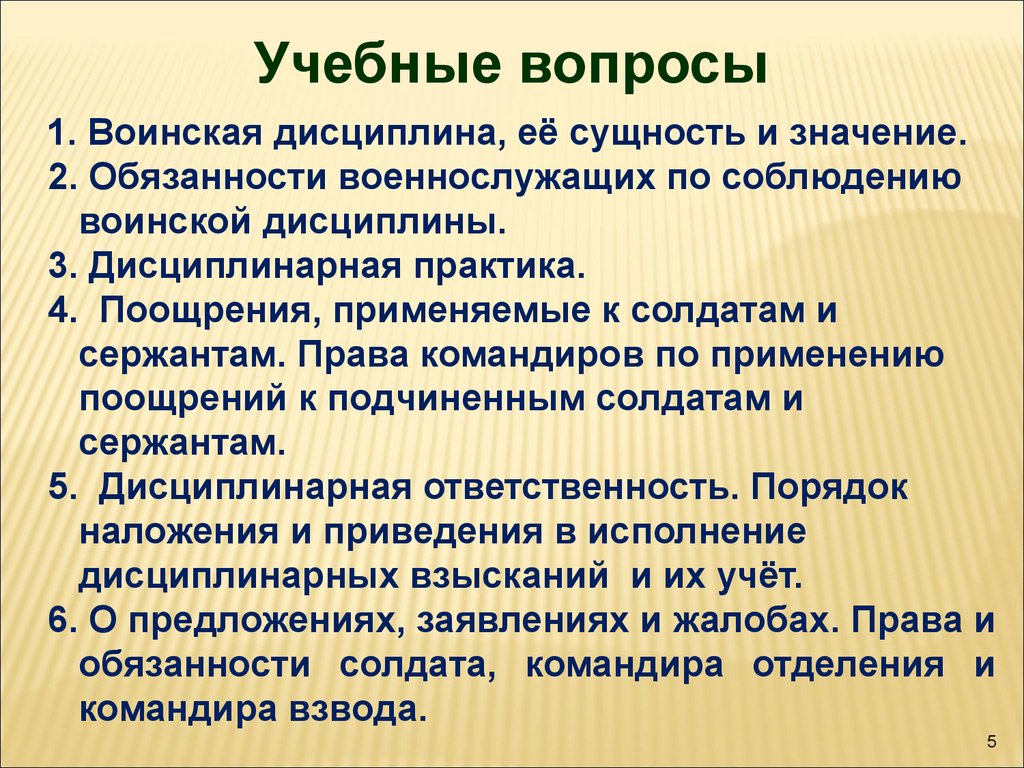 Учебные вопросы

1. Воинская дисциплина, её сущность и значение.

2. Обязанности военнослужащих по соблюдению воинской дисциплины.

3. Дисциплинарная практика.

4. Поощрения, применяемые к солдатам и сержантам. Права командиров по применению поощрений к подчиненным солдатам и сержантам.

5. Дисциплинарная ответственность. Порядок наложения и приведения в исполнение дисциплинарных взысканий и их учёт.

6. О предложениях, заявлениях и жалобах. Права и обязанности солдата, командира отделения и командира взвода.

5